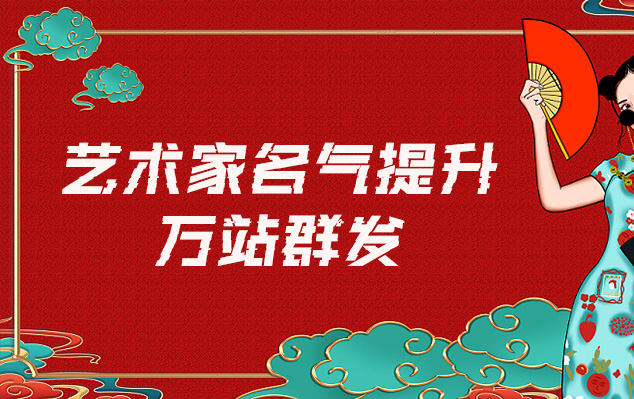 艺术家名气提升
万站群发